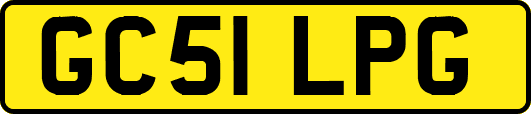 GC51 LPG